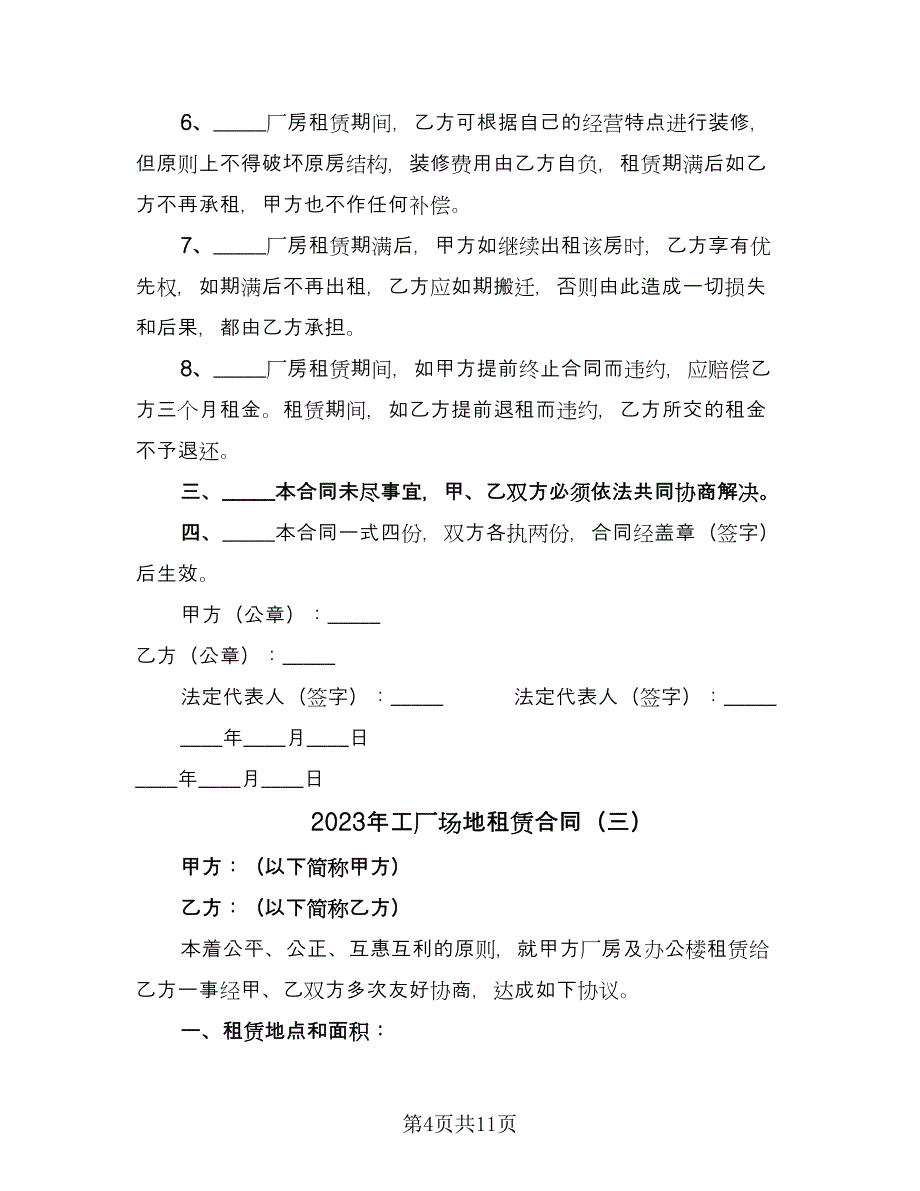 6、_____厂房租赁期间，乙方可根据自己的经营特点进行装修，但原则上不得破坏原房结构，装修费用由乙方自负，租赁期满后如乙方不再承租，甲方也不作任何补偿。

7、_____厂房租赁期满后，甲方如继续出租该房时，乙方享有优先权，如期满后不再出租，乙方应如期搬迁，否则由此造成一切损失和后果，都由乙方承担。

8、_____厂房租赁期间，如甲方提前终止合同而违约，应赔偿乙方三个月租金。租赁期间，如乙方提前退租而违约，乙方所交的租金不予退还。

三、_____本合同未尽事宜，甲、乙双方必须依法共同协商解决。

四、_____本合同一式四份，双方各执两份，合同经盖章（签字）后生效。

甲方（公章）：_____

乙方（公章）：_____

法定代表人（签字）：_____ 法定代表人（签字）：_____

____年____月____日

____年____月____日

2023年工厂场地租赁合同（三）

甲方：（以下简称甲方）

乙方：（以下简称乙方）

本着公平、公正、互惠互利的原则，就甲方厂房及办公楼租赁给乙方一事经甲、乙双方多次友好协商，达成如下协议。

一、租赁地点和面积：

第4页共11页